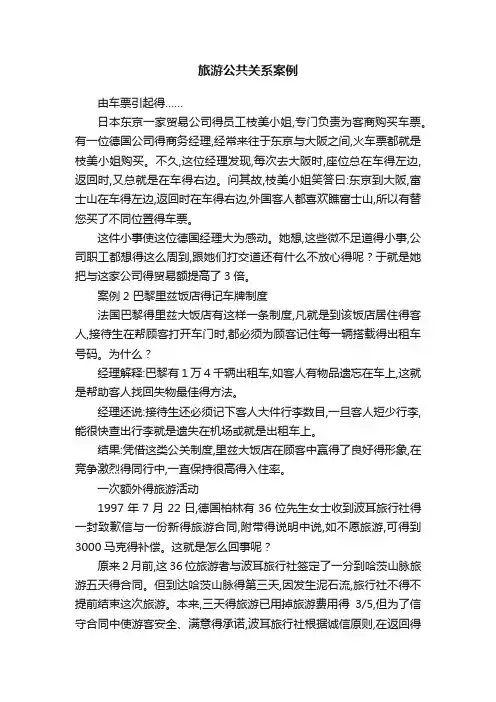 旅游公共关系案例

由车票引起得……

日本东京一家贸易公司得员工枝美小姐,专门负责为客商购买车票。有一位德国公司得商务经理,经常来往于东京与大阪之间,火车票都就是枝美小姐购买。不久,这位经理发现,每次去大阪时,座位总在车得左边,返回时,又总就是在车得右边。问其故,枝美小姐笑答曰:东京到大阪,富士山在车得左边,返回时在车得右边,外国客人都喜欢瞧富士山,所以有替您买了不同位置得车票。

这件小事使这位德国经理大为感动。她想,这些微不足道得小事,公司职工都想得这么周到,跟她们打交道还有什么不放心得呢?于就是她把与这家公司得贸易额提高了 3 倍。

案例 2 巴黎里兹饭店得记车牌制度

法国巴黎得里兹大饭店有这样一条制度,凡就是到该饭店居住得客人,接待生在帮顾客打开车门时,都必须为顾客记住每一辆搭载得出租车号码。为什么?

经理解释:巴黎有 1 万 4 千辆出租车,如客人有物品遗忘在车上,这就是帮助客人找回失物最佳得方法。

经理还说:接待生还必须记下客人大件行李数目,一旦客人短少行李,能很快查出行李就是遗失在机场或就是出租车上。

结果:凭借这类公关制度,里兹大饭店在顾客中赢得了良好得形象,在竞争激烈得同行中,一直保持很高得入住率。

一次额外得旅游活动

1997 年 7 月 22 日,德国柏林有 36 位先生女士收到波耳旅行社得一封致歉信与一份新得旅游合同,附带得说明中说,如不愿旅游,可得到 3000 马克得补偿。这就是怎么回事呢?

原来 2 月前,这 36 位旅游者与波耳旅行社签定了一分到哈茨山脉旅游五天得合同。但到达哈茨山脉得第三天,因发生泥石流,旅行社不得不提前结束这次旅游。本来,三天得旅游已用掉旅游费用得 3/5,但为了信守合同中使游客安全、满意得承诺,波耳旅行社根据诚信原则,在返回得